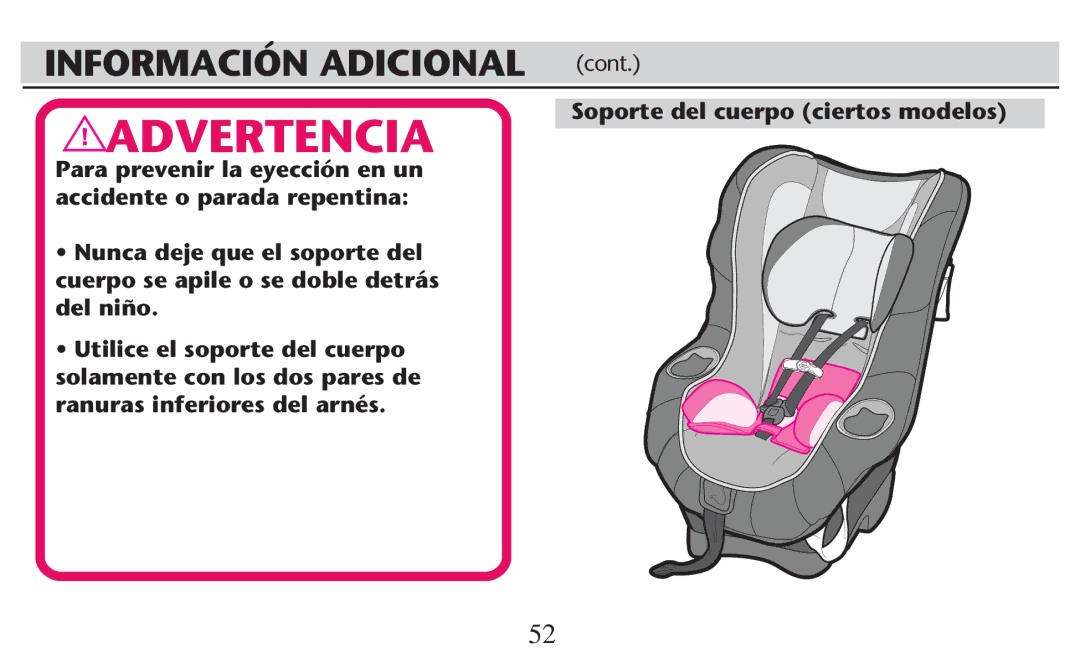 INFORMACIÓN ADICIONAL (cont.)

ADVERTENCIA

Para prevenir la eyección en un accidente o parada repentina:

• Nunca deje que el soporte del cuerpo se apile o se doble detrás del niño.

• Utilice el soporte del cuerpo solamente con los dos pares de ranuras inferiores del arnés.

Soporte del cuerpo (ciertos modelos)

52